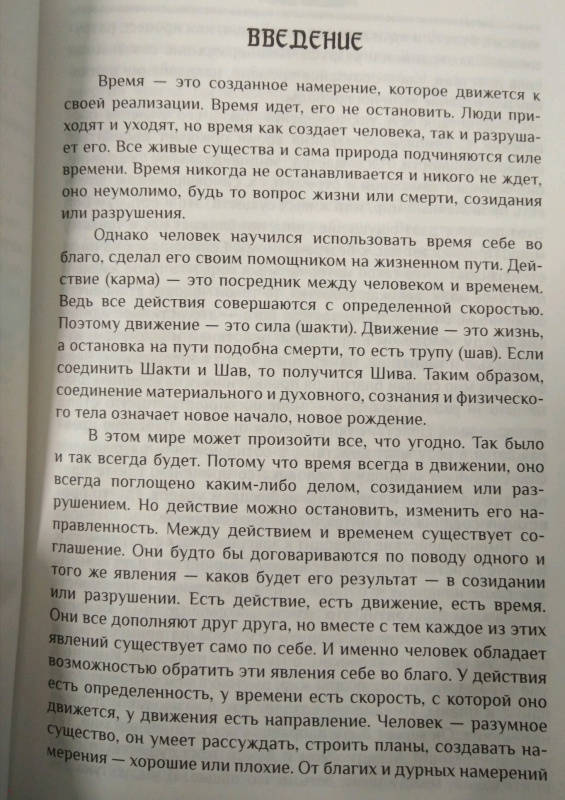 ВВЕДЕНИЕ

Время — это созданное намерение, которое движется к своей реализации. Время идет, его не остановить. Люди приходят и уходят, но время как создает человека, так и разрушает его. Все живые существа и сама природа подчиняются силе времени. Время никогда не останавливается и никого не ждет, оно неумолимо, будь то вопрос жизни или смерти, созидания или разрушения.

Однако человек научился использовать время себе во благо, сделал его своим помощником на жизненном пути. Действие (карма) — это посредник между человеком и временем. Ведь все действия совершаются с определенной скоростью. Поэтому движение — это сила (шакти). Движение — это жизнь, а остановка на пути подобна смерти, то есть трупу (шав). Если соединить Шакти и Шав, то получится Шива. Таким образом, соединение материального и духовного, сознания и физического тела означает новое начало, новое рождение.

В этом мире может произойти все, что угодно. Так было и так всегда будет. Потому что время всегда в движении, оно всегда поглощено каким-либо делом, созиданием или разрушением. Но действие можно остановить, изменить его направленность. Между действием и временем существует соглашение. Они будто бы договариваются по поводу одного и того же явления — каков будет его результат — в созидании или разрушении. Есть действие, есть движение, есть время. Они все дополняют друг друга, но вместе с тем каждое из этих явлений существует само по себе. И именно человек обладает возможностью обратить эти явления себе во благо. У действия есть определенность, у времени есть скорость, с которой оно движется, у движения есть направление. Человек — разумное существо, он умеет рассуждать, строить планы, создавать намерения — хорошие или плохие. От благих и дурных намерений